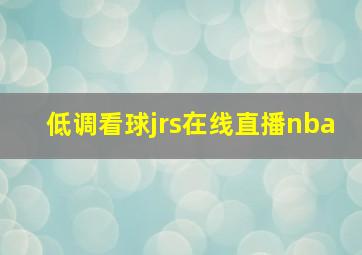 低调看球jrs在线直播nba